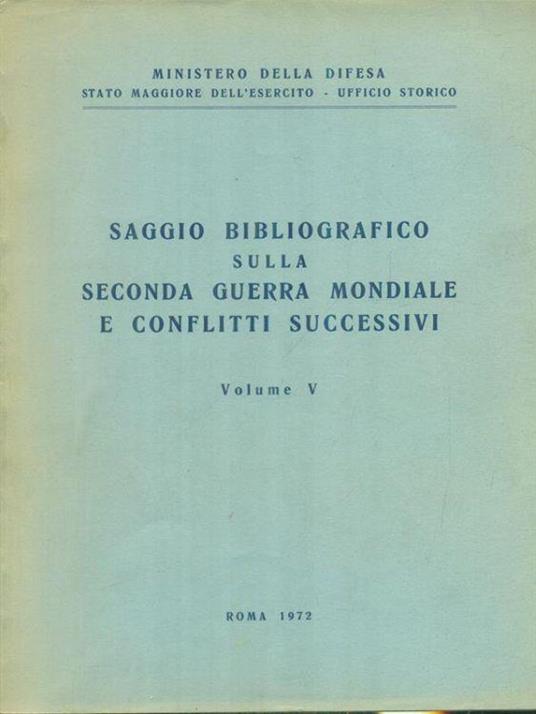 MINISTERO DELLA DIFESA
STATO MAGGIORE DELL'ESERCITO - UFFICIO STORICO

SAGGIO BIBLIOGRAFICO
SULLA
SECONDA GUERRA MONDIALE
E CONFLITTI SUCCESSIVI

Volume V

ROMA 1972